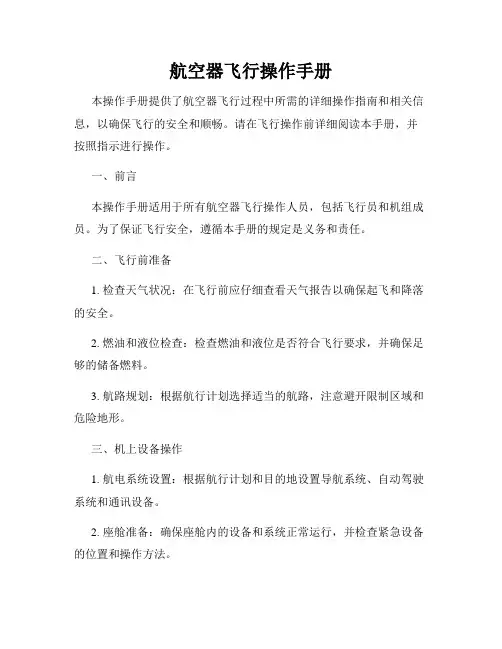 航空器飞行操作手册

本操作手册提供了航空器飞行过程中所需的详细操作指南和相关信息，以确保飞行的安全和顺畅。请在飞行操作前详细阅读本手册，并按照指示进行操作。

一、前言

本操作手册适用于所有航空器飞行操作人员，包括飞行员和机组成员。为了保证飞行安全，遵循本手册的规定是义务和责任。

二、飞行前准备

1. 检查天气状况：在飞行前应仔细查看天气报告以确保起飞和降落的安全。

2. 燃油和液位检查：检查燃油和液位是否符合飞行要求，并确保足够的储备燃料。

3. 航路规划：根据航行计划选择适当的航路，注意避开限制区域和危险地形。

三、机上设备操作

1. 航电系统设置：根据航行计划和目的地设置导航系统、自动驾驶系统和通讯设备。

2. 座舱准备：确保座舱内的设备和系统正常运行，并检查紧急设备的位置和操作方法。